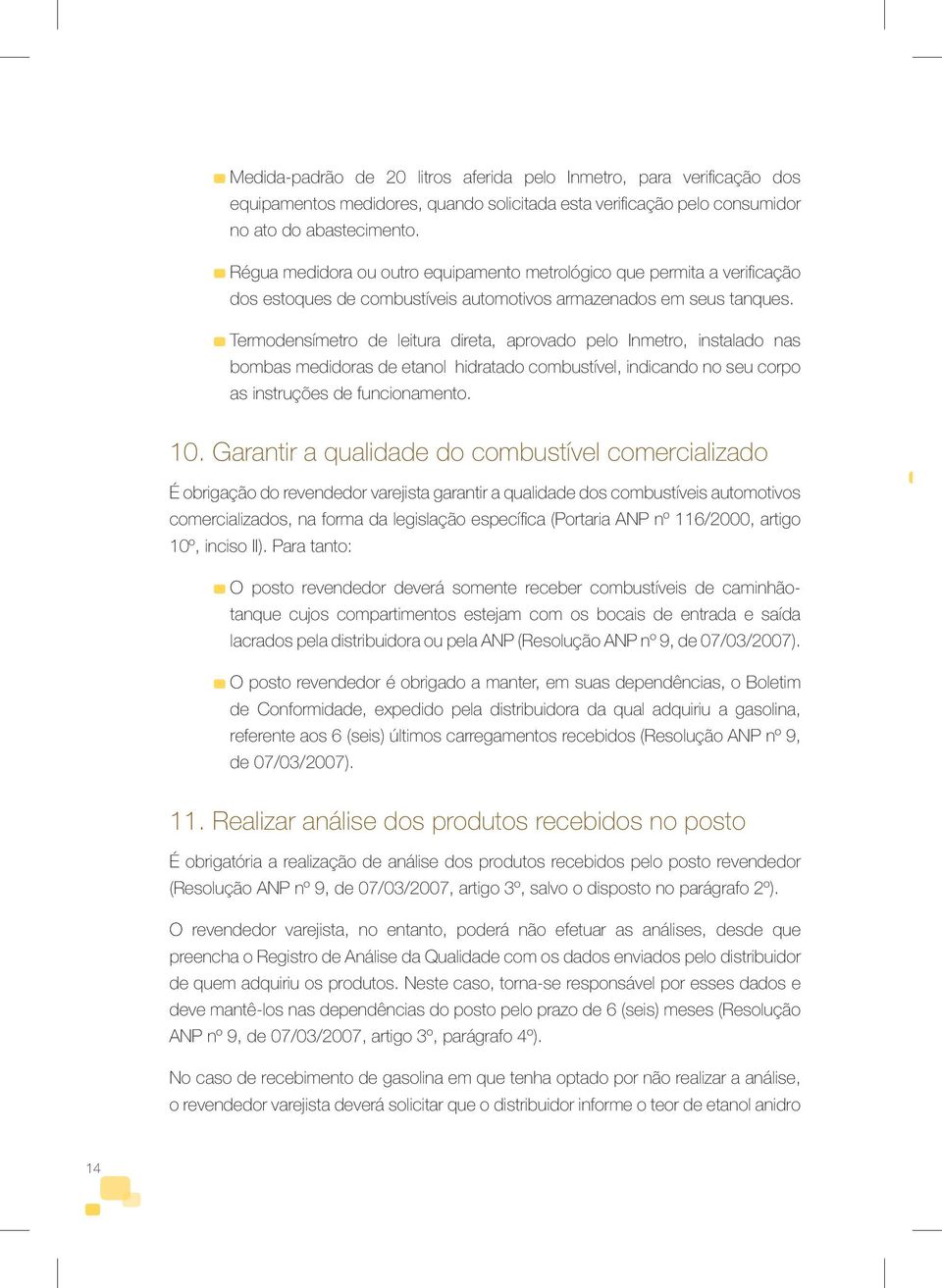 Medida-padrão de 20 litros aferida pelo Inmetro, para verificação dos equipamentos medidores, quando solicitada esta verificação pelo consumidor no ato do abastecimento.

Régua medidora ou outro equipamento metrológico que permita a verificação dos estoques de combustíveis automotivos armazenados em seus tanques.

Termodensímetro de leitura direta, aprovado pelo Inmetro, instalado nas bombas medidoras de etanol hidratado combustível, indicando no seu corpo as instruções de funcionamento.

10. Garantir a qualidade do combustível comercializado

É obrigação do revendedor varejista garantir a qualidade dos combustíveis automotivos comercializados, na forma da legislação específica (Portaria ANP nº 116/2000, artigo 10º, inciso II). Para tanto:

O posto revendedor deverá somente receber combustíveis de caminhão-tanque cujos compartimentos estejam com os bocais de entrada e saída lacrados pela distribuidora ou pela ANP (Resolução ANP nº 9, de 07/03/2007).

O posto revendedor é obrigado a manter, em suas dependências, o Boletim de Conformidade, expedido pela distribuidora da qual adquiriu a gasolina, referente aos 6 (seis) últimos carregamentos recebidos (Resolução ANP nº 9, de 07/03/2007).

11. Realizar análise dos produtos recebidos no posto

É obrigatória a realização de análise dos produtos recebidos pelo posto revendedor (Resolução ANP nº 9, de 07/03/2007, artigo 3º, salvo o disposto no parágrafo 2º).

O revendedor varejista, no entanto, poderá não efetuar as análises, desde que preencha o Registro de Análise da Qualidade com os dados enviados pelo distribuidor de quem adquiriu os produtos. Neste caso, torna-se responsável por esses dados e deve mantê-los nas dependências do posto pelo prazo de 6 (seis) meses (Resolução ANP nº 9, de 07/03/2007, artigo 3º, parágrafo 4º).

No caso de recebimento de gasolina em que tenha optado por não realizar a análise, o revendedor varejista deverá solicitar que o distribuidor informe o teor de etanol anidro

14